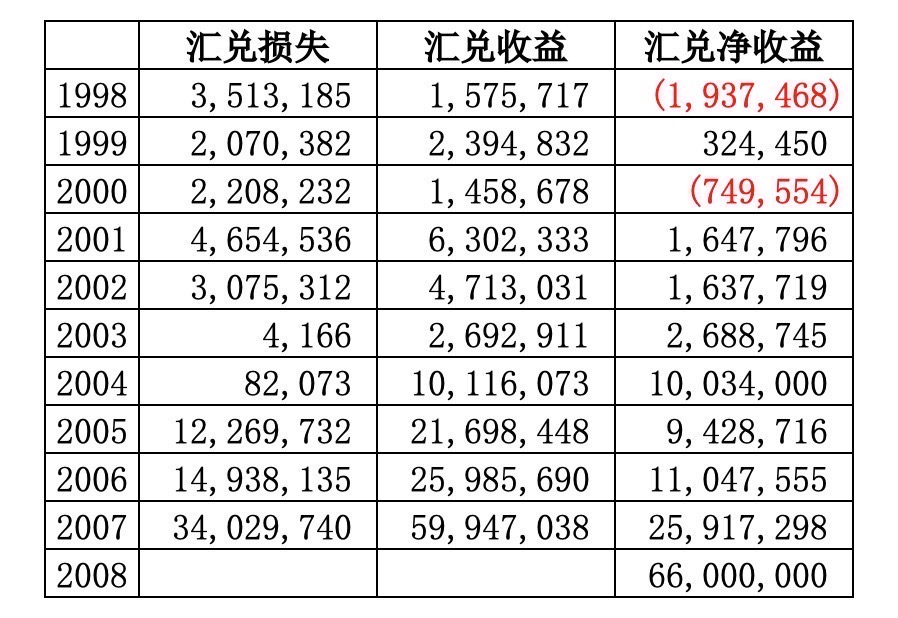 |  | 汇兑损失 | 汇兑收益 | 汇兑净收益 |
|---|---|---|---|
| 1998 | 3,513,185 | 1,575,717 | (1,937,468) |
| 1999 | 2,070,382 | 2,394,832 | 324,450 |
| 2000 | 2,208,232 | 1,458,678 | (749,554) |
| 2001 | 4,654,536 | 6,302,333 | 1,647,796 |
| 2002 | 3,075,312 | 4,713,031 | 1,637,719 |
| 2003 | 4,166 | 2,692,911 | 2,688,745 |
| 2004 | 82,073 | 10,116,073 | 10,034,000 |
| 2005 | 12,269,732 | 21,698,448 | 9,428,716 |
| 2006 | 14,938,135 | 25,985,690 | 11,047,555 |
| 2007 | 34,029,740 | 59,947,038 | 25,917,298 |
| 2008 |  |  | 66,000,000 |